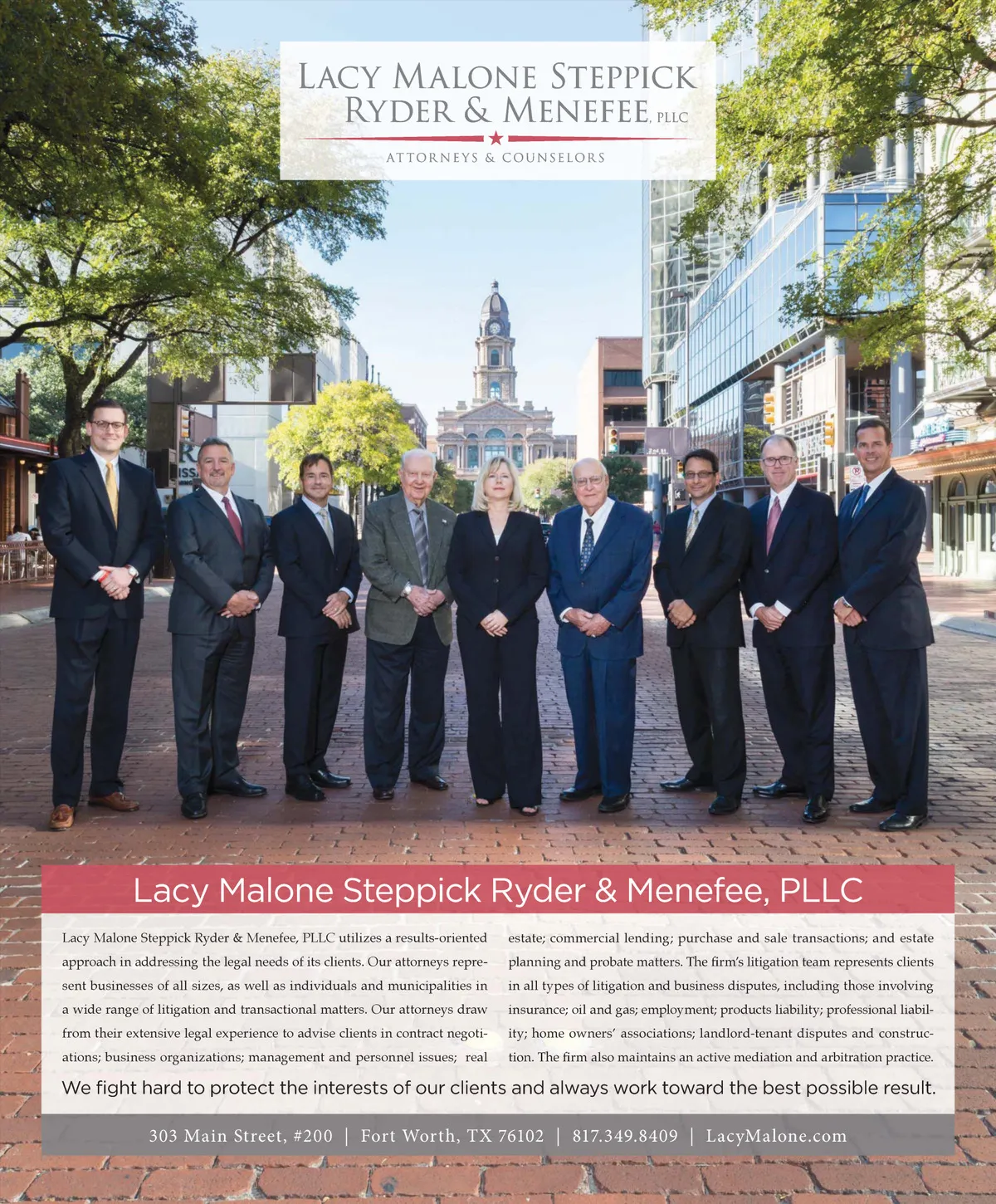 LACY MALONE STEPPICK RYDER & MENEFEE, PLLC

ATTORNEYS & COUNSELORS

Lacy Malone Steppick Ryder & Menefee, PLLC

Lacy Malone Steppick Ryder & Menefee, PLLC utilizes a results-oriented approach in addressing the legal needs of its clients. Our attorneys represent businesses of all sizes, as well as individuals and municipalities in a wide range of litigation and transactional matters. Our attorneys draw from their extensive legal experience to advise clients in contract negotiations; business organizations; management and personnel issues; real estate; commercial lending; purchase and sale transactions; and estate planning and probate matters. The firm's litigation team represents clients in all types of litigation and business disputes, including those involving insurance; oil and gas; employment; products liability; professional liability; home owners' associations; landlord-tenant disputes and construction. The firm also maintains an active mediation and arbitration practice.

We fight hard to protect the interests of our clients and always work toward the best possible result.

303 Main Street, #200 | Fort Worth, TX 76102 | 817.349.8409 | LacyMalone.com